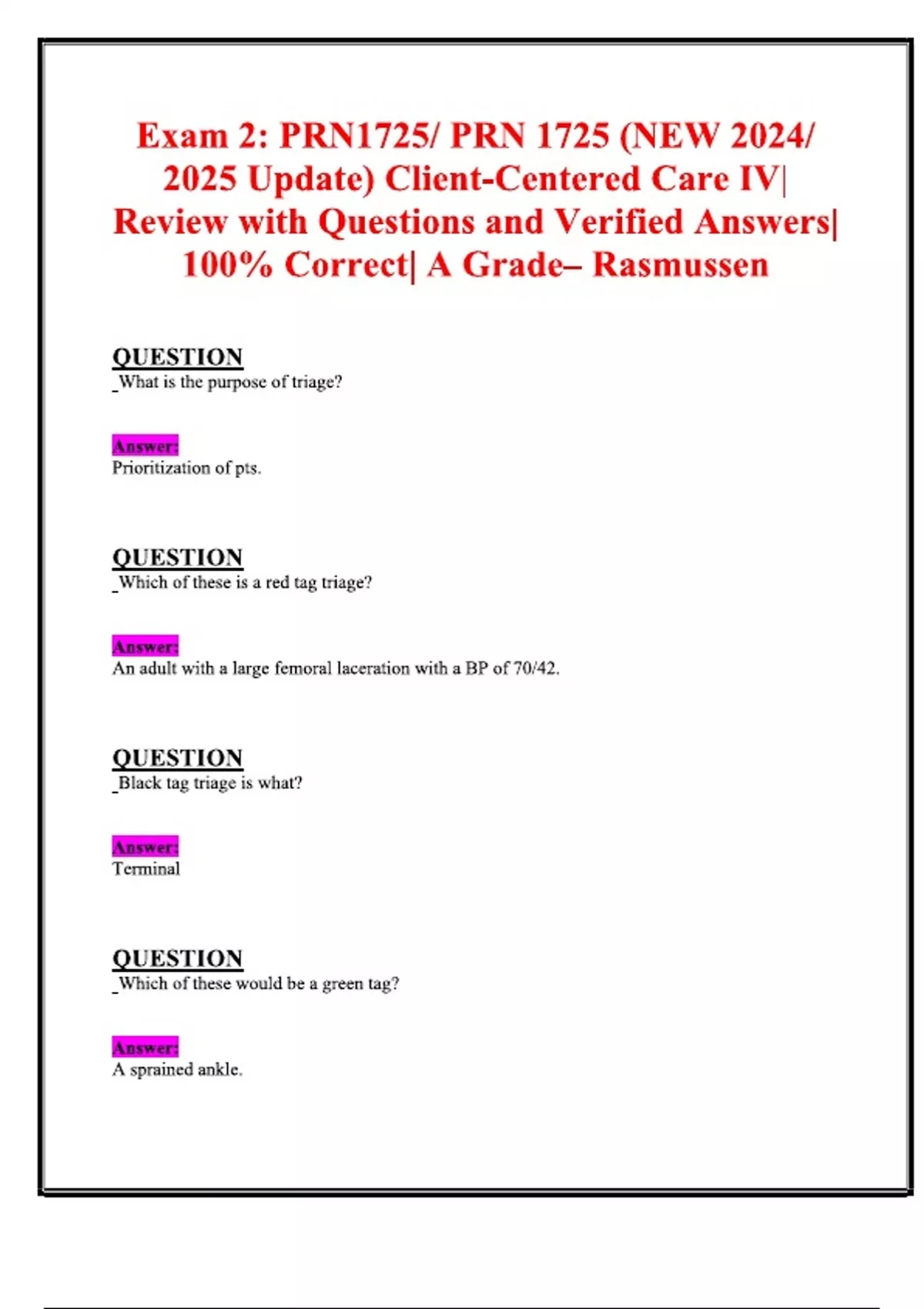 Exam 2: PRN1725/ PRN 1725 (NEW 2024/ 2025 Update) Client-Centered Care IV| Review with Questions and Verified Answers| 100% Correct| A Grade– Rasmussen

QUESTION
_What is the purpose of triage?

Answer:
Prioritization of pts.

QUESTION
_Which of these is a red tag triage?

Answer:
An adult with a large femoral laceration with a BP of 70/42.

QUESTION
_Black tag triage is what?

Answer:
Terminal

QUESTION
_Which of these would be a green tag?

Answer:
A sprained ankle.